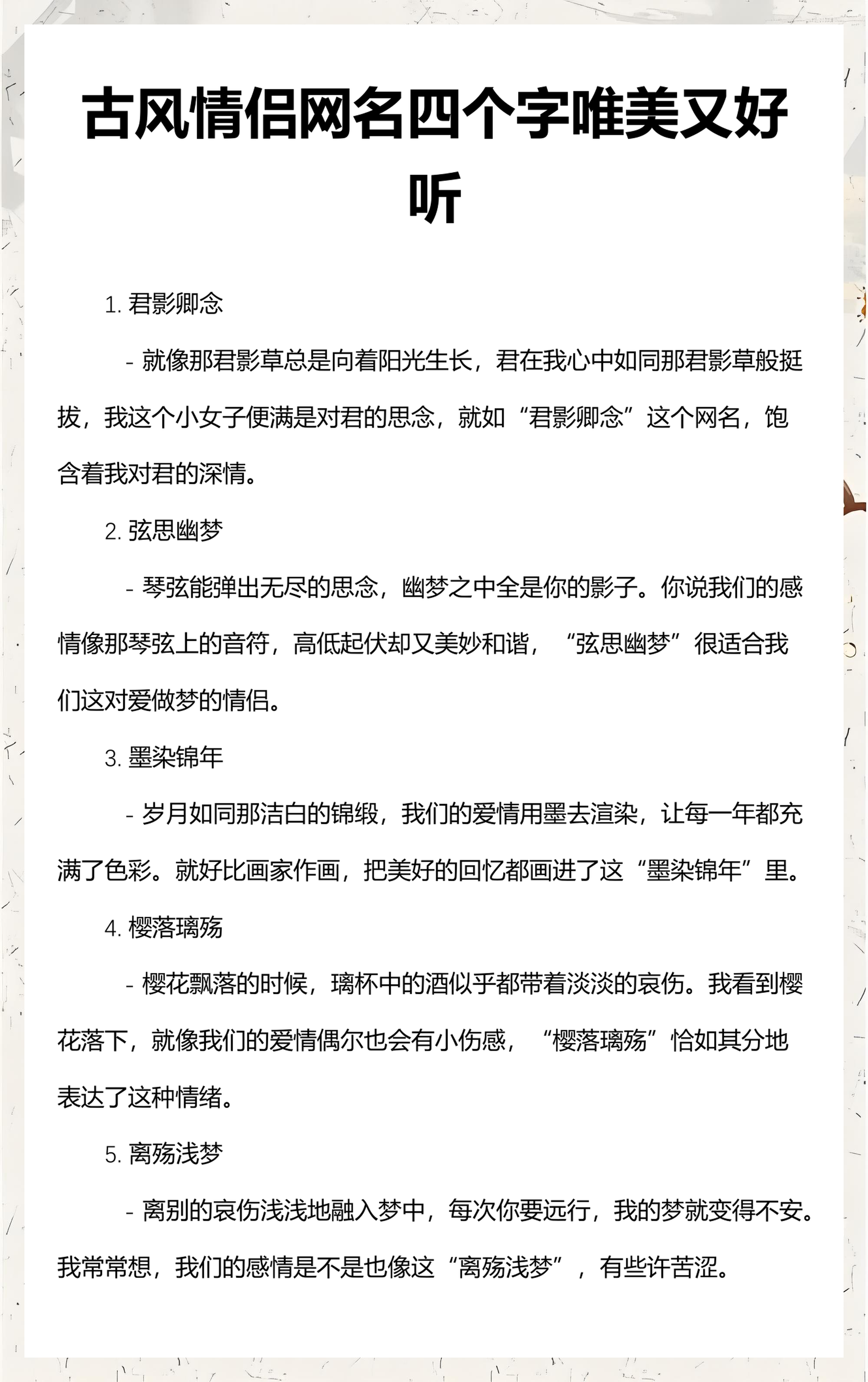 古风情侣网名四个字唯美又好听

1.君影卿念

- 就像那君影草总是向着阳光生长，君在我心中如同那君影草般挺拔，我这个小女子便满是对君的思念，就如“君影卿念”这个网名，饱含着我对君的深情。

2.弦思幽梦

- 琴弦能弹出无尽的思念，幽梦之中全是你的影子。你说我们的感情像那琴弦上的音符，高低起伏却又美妙和谐，“弦思幽梦”很适合我们这对爱做梦的情侣。

3.墨染锦年

- 岁月如同那洁白的锦缎，我们的爱情用墨去渲染，让每一年都充满了色彩。就好比画家作画，把美好的回忆都画进了这“墨染锦年”里。

4.樱落璃殇

- 樱花飘落的时候，璃杯中的酒似乎都带着淡淡的哀伤。我看到樱花落下，就像我们的爱情偶尔也会有小伤感，“樱落璃殇”恰如其分地表达了这种情绪。

5.离殇浅梦

- 离别的哀伤浅浅地融入梦中，每次你要远行，我的梦就变得不安。我常常想，我们的感情是不是也像这“离殇浅梦”，有些许苦涩。